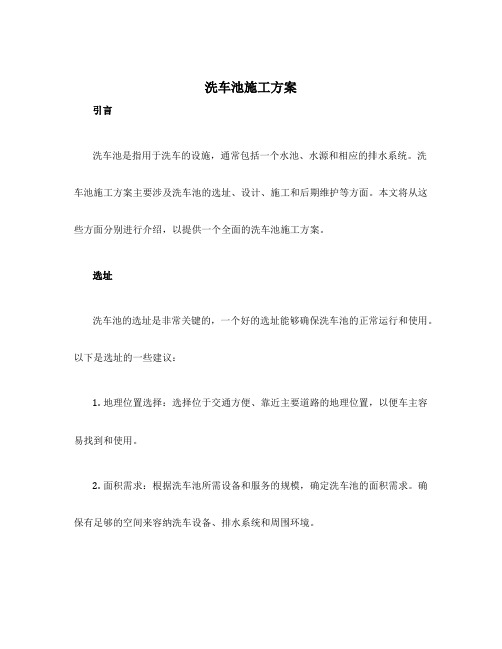 洗车池施工方案

引言

洗车池是指用于洗车的设施，通常包括一个水池、水源和相应的排水系统。洗车池施工方案主要涉及洗车池的选址、设计、施工和后期维护等方面。本文将从这些方面分别进行介绍，以提供一个全面的洗车池施工方案。

选址

洗车池的选址是非常关键的，一个好的选址能够确保洗车池的正常运行和使用。以下是选址的一些建议：

1. 地理位置选择：选择位于交通方便、靠近主要道路的地理位置，以便车主容易找到和使用。

2. 面积需求：根据洗车池所需设备和服务的规模，确定洗车池的面积需求。确保有足够的空间来容纳洗车设备、排水系统和周围环境。